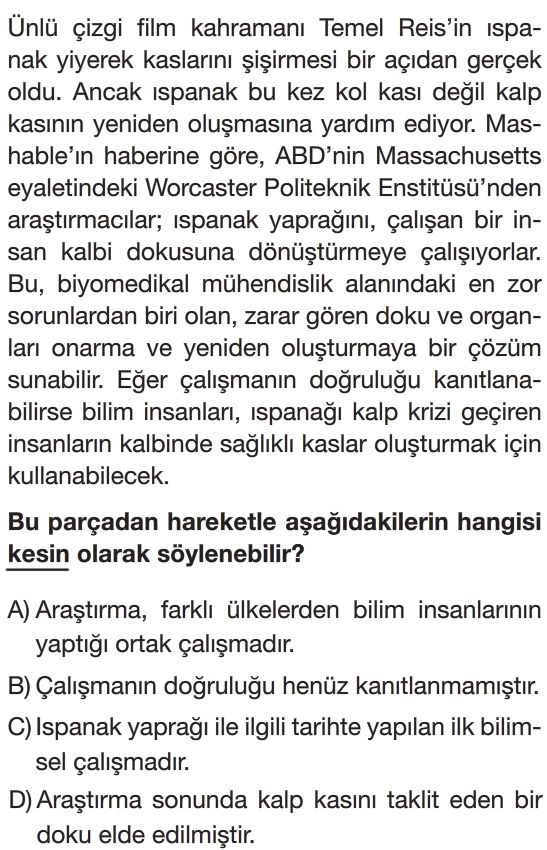 Ünlü çizgi film kahramanı Temel Reis'in ıspanak yiyerek kaslarını şişirmesi bir açıdan gerçek oldu. Ancak ıspanak bu kez kol kası değil kalp kasının yeniden oluşmasına yardım ediyor. Mashable'ın haberine göre, ABD'nin Massachusetts eyaletindeki Worcaster Politeknik Enstitüsü'nden araştırmacılar; ıspanak yaprağını, çalışan bir insan kalbi dokusuna dönüştürmeye çalışıyorlar. Bu, biyomedikal mühendislik alanındaki en zor sorunlardan biri olan, zarar gören doku ve organları onarma ve yeniden oluşturmaya bir çözüm sunabilir. Eğer çalışmanın doğruluğu kanıtlanabilirse bilim insanları, ıspanağı kalp krizi geçiren insanların kalbinde sağlıklı kaslar oluşturmak için kullanabilecek.

Bu parçadan hareketle aşağıdakilerin hangisi kesin olarak söylenebilir?

A) Araştırma, farklı ülkelerden bilim insanlarının yaptığı ortak çalışmadır.

B) Çalışmanın doğruluğu henüz kanıtlanmamıştır.

C) Ispanak yaprağı ile ilgili tarihte yapılan ilk bilimsel çalışmadır.

D) Araştırma sonunda kalp kasını taklit eden bir doku elde edilmiştir.